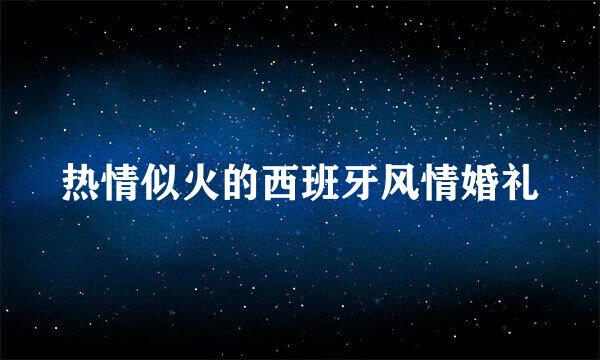 热情似火的西班牙风情婚礼